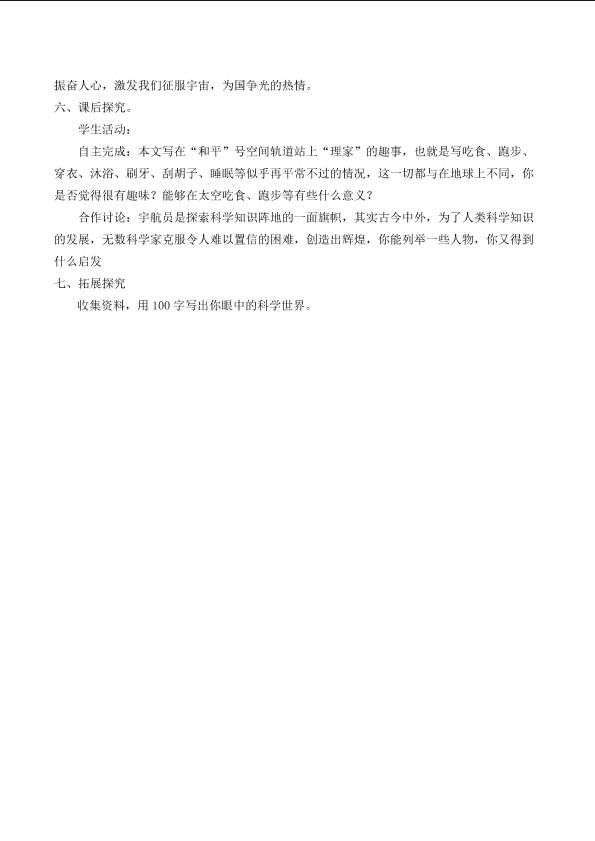 振奋人心，激发我们征服宇宙，为国争光的热情。

六、课后探究。

学生活动：

自主完成：本文写在“和平”号空间轨道站上“理家”的趣事，也就是写吃食、跑步、穿衣、沐浴、刷牙、刮胡子、睡眠等似乎再平常不过的情况，这一切都与在地球上不同，你是否觉得很有趣味？能够在太空吃食、跑步等有些什么意义？

合作讨论：宇航员是探索科学知识阵地的一面旗帜，其实古今中外，为了人类科学知识的发展，无数科学家克服令人难以置信的困难，创造出辉煌，你能列举一些人物，你又得到什么启发

七、拓展探究

收集资料，用100字写出你眼中的科学世界。